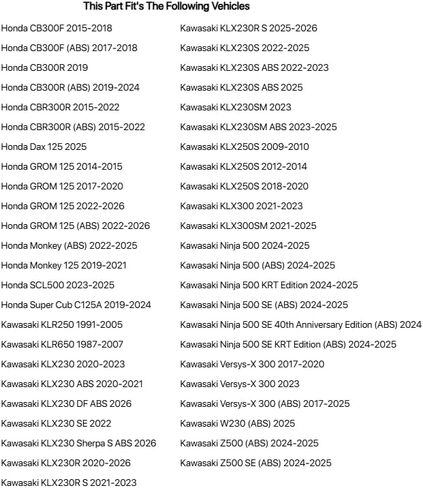 This Part Fit's The Following Vehicles

Honda CB300F 2015-2018
Honda CB300F (ABS) 2017-2018
Honda CB300R 2019
Honda CB300R (ABS) 2019-2024
Honda CBR300R 2015-2022
Honda CBR300R (ABS) 2015-2022
Honda Dax 125 2025
Honda GROM 125 2014-2015
Honda GROM 125 2017-2020
Honda GROM 125 2022-2026
Honda GROM 125 (ABS) 2022-2026
Honda Monkey (ABS) 2022-2025
Honda Monkey 125 2019-2021
Honda SCL500 2023-2025
Honda Super Cub C125A 2019-2024
Kawasaki KLR250 1991-2005
Kawasaki KLR650 1987-2007
Kawasaki KLX230 2020-2023
Kawasaki KLX230 ABS 2020-2021
Kawasaki KLX230 DF ABS 2026
Kawasaki KLX230 SE 2022
Kawasaki KLX230 Sherpa S ABS 2026
Kawasaki KLX230R 2020-2026
Kawasaki KLX230R S 2021-2023

Kawasaki KLX230R S 2025-2026
Kawasaki KLX230S 2022-2025
Kawasaki KLX230S ABS 2022-2023
Kawasaki KLX230S ABS 2025
Kawasaki KLX230SM 2023
Kawasaki KLX230SM ABS 2023-2025
Kawasaki KLX250S 2009-2010
Kawasaki KLX250S 2012-2014
Kawasaki KLX250S 2018-2020
Kawasaki KLX300 2021-2023
Kawasaki KLX300SM 2021-2025
Kawasaki Ninja 500 2024-2025
Kawasaki Ninja 500 (ABS) 2024-2025
Kawasaki Ninja 500 KRT Edition 2024-2025
Kawasaki Ninja 500 SE (ABS) 2024-2025
Kawasaki Ninja 500 SE 40th Anniversary Edition (ABS) 2024
Kawasaki Ninja 500 SE KRT Edition (ABS) 2024-2025
Kawasaki Versys-X 300 2017-2020
Kawasaki Versys-X 300 2023
Kawasaki Versys-X 300 (ABS) 2017-2025
Kawasaki W230 (ABS) 2025
Kawasaki Z500 (ABS) 2024-2025
Kawasaki Z500 SE (ABS) 2024-2025